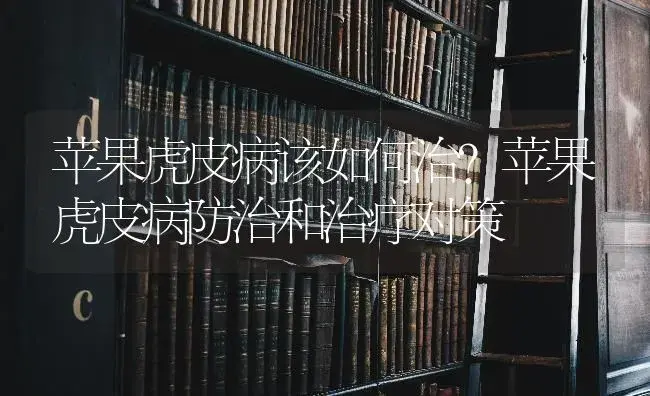 d

苹果虎皮病该如何治？苹果虎皮病防治和治疗对策

c